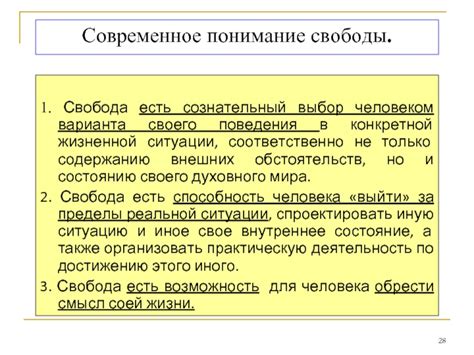 Современное понимание свободы.

1. Свобода есть сознательный выбор человеком варианта своего поведения в конкретной жизненной ситуации, соответственно не только содержанию внешних обстоятельств, но и состоянию своего духовного мира.

2. Свобода есть способность человека «выйти» за пределы реальной ситуации, спроектировать иную ситуацию и иное свое внутреннее состояние, а также организовать практическую деятельность по достижению этого иного.

3. Свобода есть возможность для человека обрести смысл соей жизни.

28